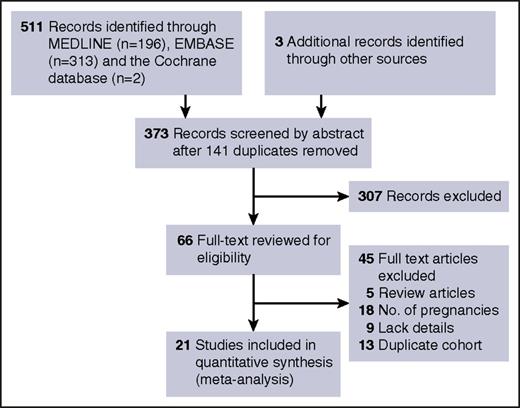 511 Records identified through MEDLINE (n=196), EMBASE (n=313) and the Cochrane database (n=2)

3 Additional records identified through other sources

373 Records screened by abstract after 141 duplicates removed

307 Records excluded

66 Full-text reviewed for eligibility

45 Full text articles excluded
5 Review articles
18 No. of pregnancies
9 Lack details
13 Duplicate cohort

21 Studies included in quantitative synthesis (meta-analysis)